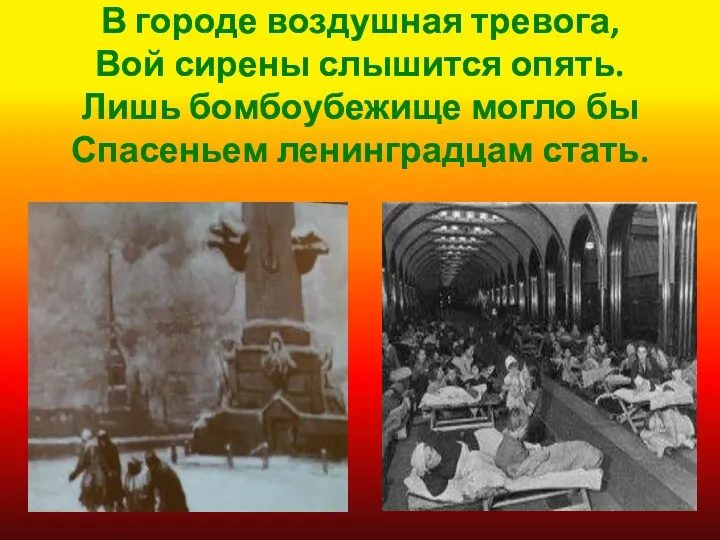 В городе воздушная тревога,
Вой сирены слышится опять.
Лишь бомбоубежище могло бы
Спасеньем ленинградцам стать.